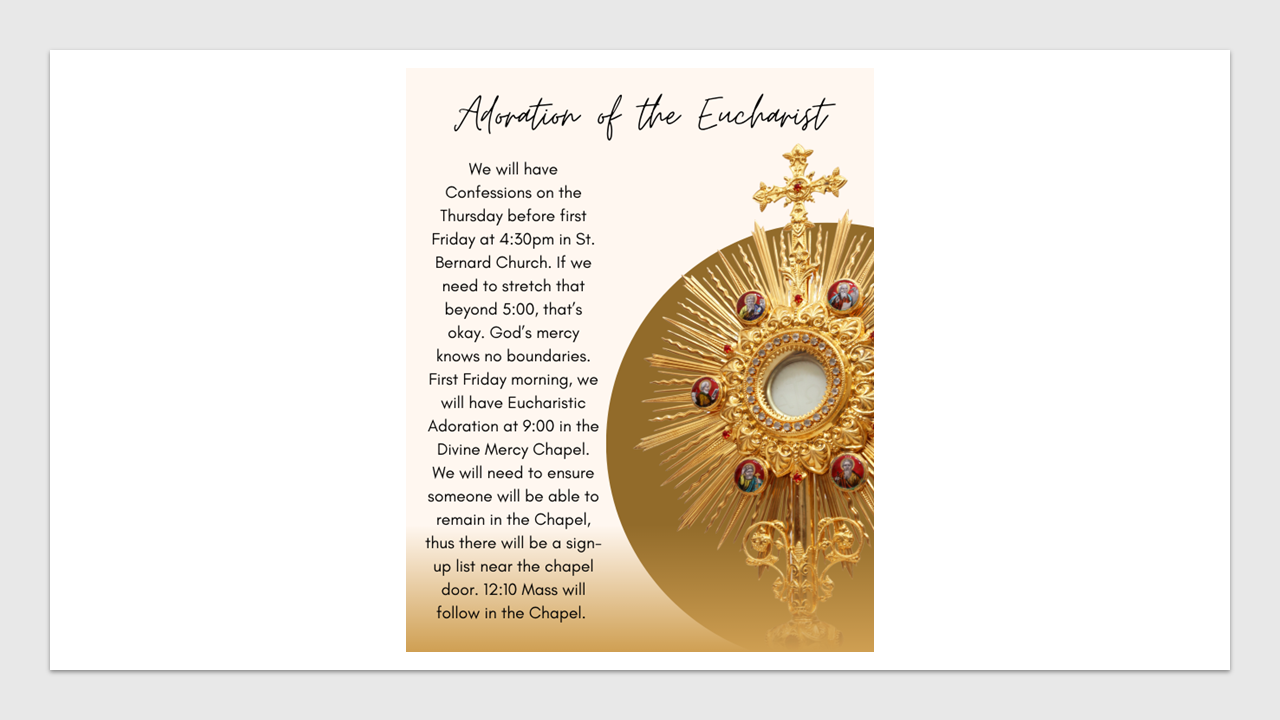 Adoration of the Eucharist

We will have Confessions on the Thursday before first Friday at 4:30pm in St. Bernard Church. If we need to stretch that beyond 5:00, that's okay. God's mercy knows no boundaries. First Friday morning, we will have Eucharistic Adoration at 9:00 in the Divine Mercy Chapel. We will need to ensure someone will be able to remain in the Chapel, thus there will be a sign-up list near the chapel door. 12:10 Mass will follow in the Chapel.